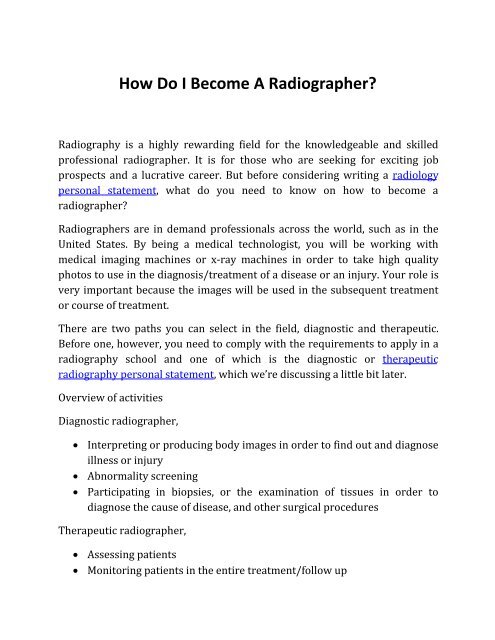 How Do I Become A Radiographer?

Radiography is a highly rewarding field for the knowledgeable and skilled professional radiographer. It is for those who are seeking for exciting job prospects and a lucrative career. But before considering writing a radiology personal statement, what do you need to know on how to become a radiographer?

Radiographers are in demand professionals across the world, such as in the United States. By being a medical technologist, you will be working with medical imaging machines or x-ray machines in order to take high quality photos to use in the diagnosis/treatment of a disease or an injury. Your role is very important because the images will be used in the subsequent treatment or course of treatment.

There are two paths you can select in the field, diagnostic and therapeutic. Before one, however, you need to comply with the requirements to apply in a radiography school and one of which is the diagnostic or therapeutic radiography personal statement, which we're discussing a little bit later.

Overview of activities

Diagnostic radiographer,

- Interpreting or producing body images in order to find out and diagnose illness or injury
- Abnormality screening
- Participating in biopsies, or the examination of tissues in order to diagnose the cause of disease, and other surgical procedures

Therapeutic radiographer,

- Assessing patients
- Monitoring patients in the entire treatment/follow up